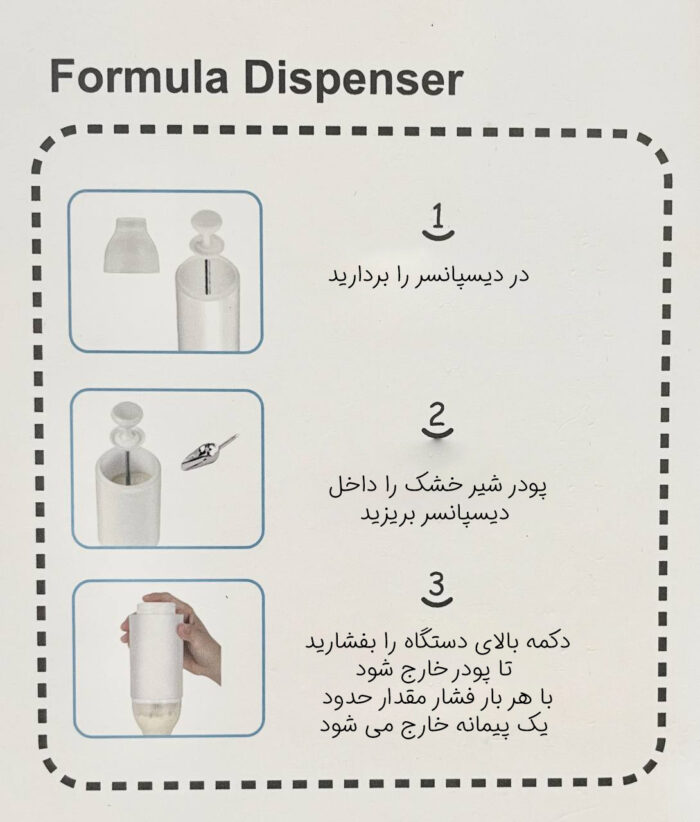 Formula Dispenser

1

در دیسپانسر را بردارید

2

پودر شیر خشک را داخل دیسپانسر بریزید

3

دکمه بالای دستگاه را بفشارید تا پودر خارج شود با هر بار فشار مقدار حدود یک پیمانه خارج می شود